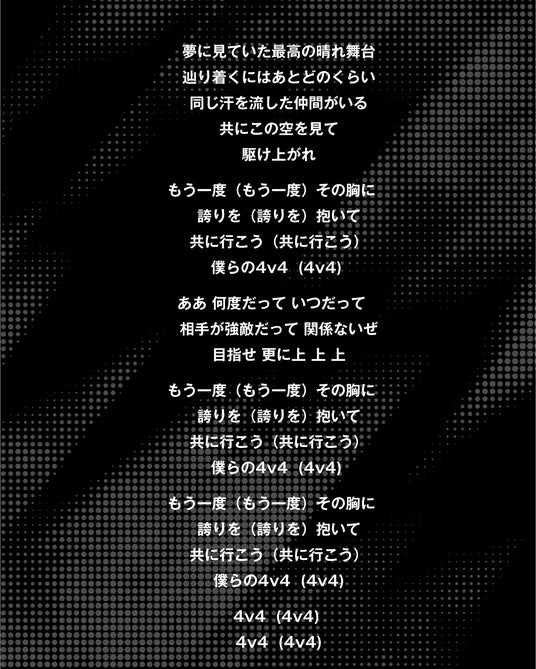 夢に見ていた最高の晴れ舞台
辿り着くにはあとどのくらい
同じ汗を流した仲間がいる
共にこの空を見て
駆け上がれ

もう一度（もう一度）その胸に
誇りを（誇りを）抱いて
共に行こう（共に行こう）
僕らの4v4（4v4）

ああ 何度だって いつだって
相手が強敵だって 関係ないぜ
目指せ 更に上 上 上

もう一度（もう一度）その胸に
誇りを（誇りを）抱いて
共に行こう（共に行こう）
僕らの4v4（4v4）

もう一度（もう一度）その胸に
誇りを（誇りを）抱いて
共に行こう（共に行こう）
僕らの4v4（4v4）

4v4（4v4）
4v4（4v4）